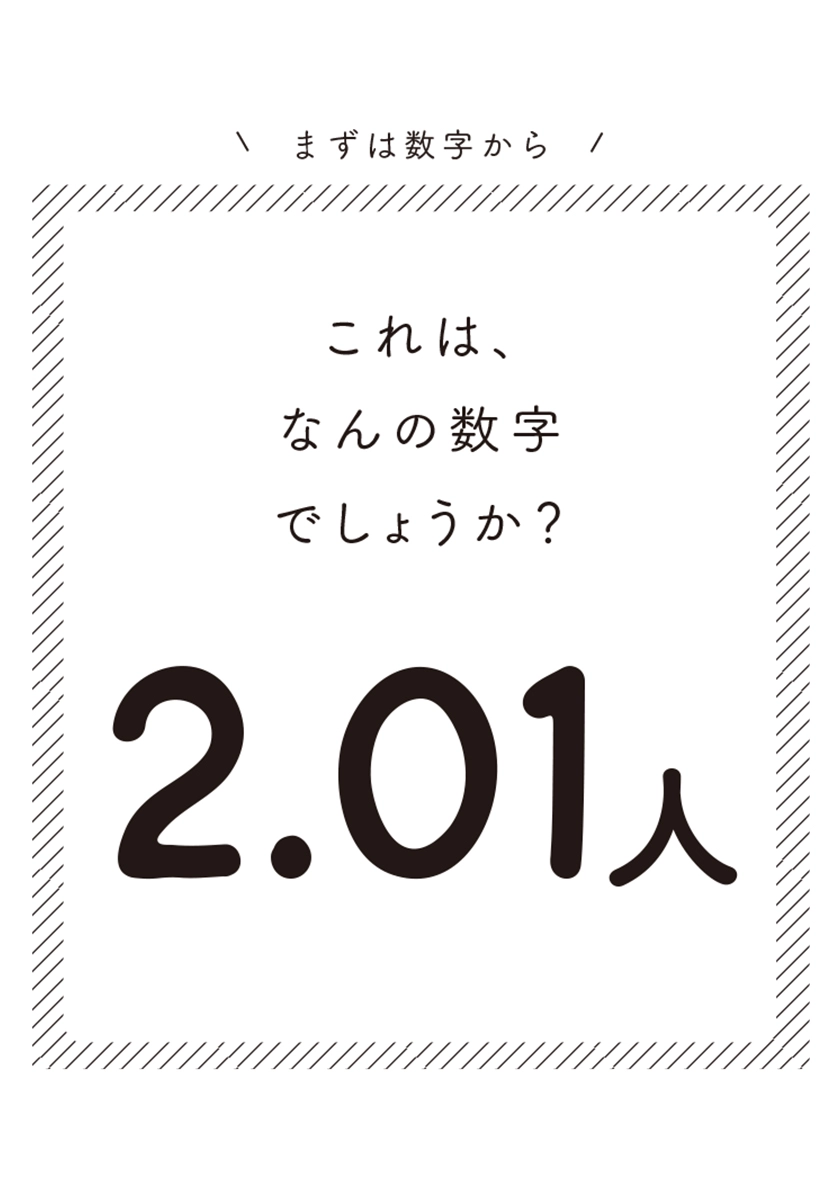 \ まずは数字から /

これは、
なんの数字
でしょうか？

2.01人